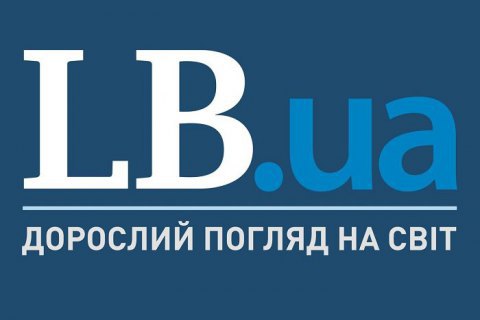 LB.ua

ДОРОСЛИЙ ПОГЛЯД НА СВІТ